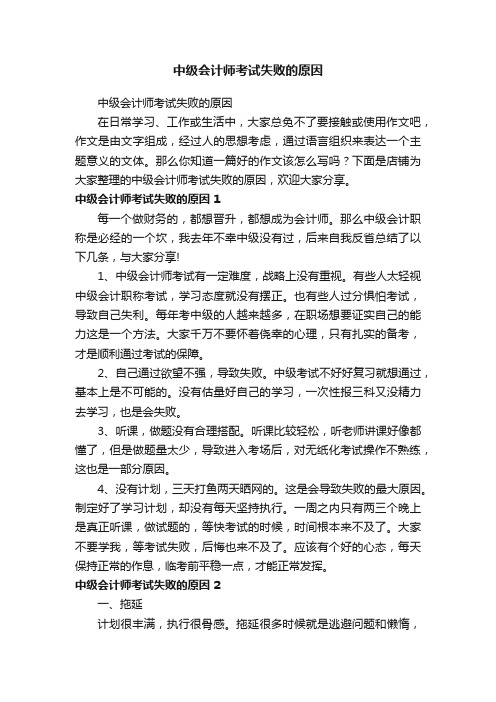 中级会计师考试失败的原因

中级会计师考试失败的原因

在日常学习、工作或生活中，大家总免不了要接触或使用作文吧，作文是由文字组成，经过人的思想考虑，通过语言组织来表达一个主题意义的文体。那么你知道一篇好的作文该怎么写吗？下面是店铺为大家整理的中级会计师考试失败的原因，欢迎大家分享。

中级会计师考试失败的原因 1

每一个做财务的，都想晋升，都想成为会计师。那么中级会计职称是必经的一个坎，我去年不幸中级没有过，后来自我反省总结了以下几条，与大家分享!

1、中级会计师考试有一定难度，战略上没有重视。有些人太轻视中级会计职称考试，学习态度就没有摆正。也有些人过分惧怕考试，导致自己失利。每年考中级的人越来越多，在职场想要证实自己的能力这是一个方法。大家千万不要怀着侥幸的心理，只有扎实的备考，才是顺利通过考试的保障。

2、自己通过欲望不强，导致失败。中级考试不好好复习就想通过，基本上是不可能的。没有估量好自己的学习，一次性报三科又没精力去学习，也是会失败。

3、听课，做题没有合理搭配。听课比较轻松，听老师讲课好像都懂了，但是做题量太少，导致进入考场后，对无纸化考试操作不熟练，这也是一部分原因。

4、没有计划，三天打鱼两天晒网的。这是会导致失败的最大原因。制定好了学习计划，却没有每天坚持执行。一周之内只有两三个晚上是真正听课，做试题的，等快考试的时候，时间根本来不及了。大家不要学我，等考试失败，后悔也来不及了。应该有个好的心态，每天保持正常的作息，临考前平稳一点，才能正常发挥。

中级会计师考试失败的原因 2

一、拖延

计划很丰满，执行很骨感。拖延很多时候就是逃避问题和懒惰，